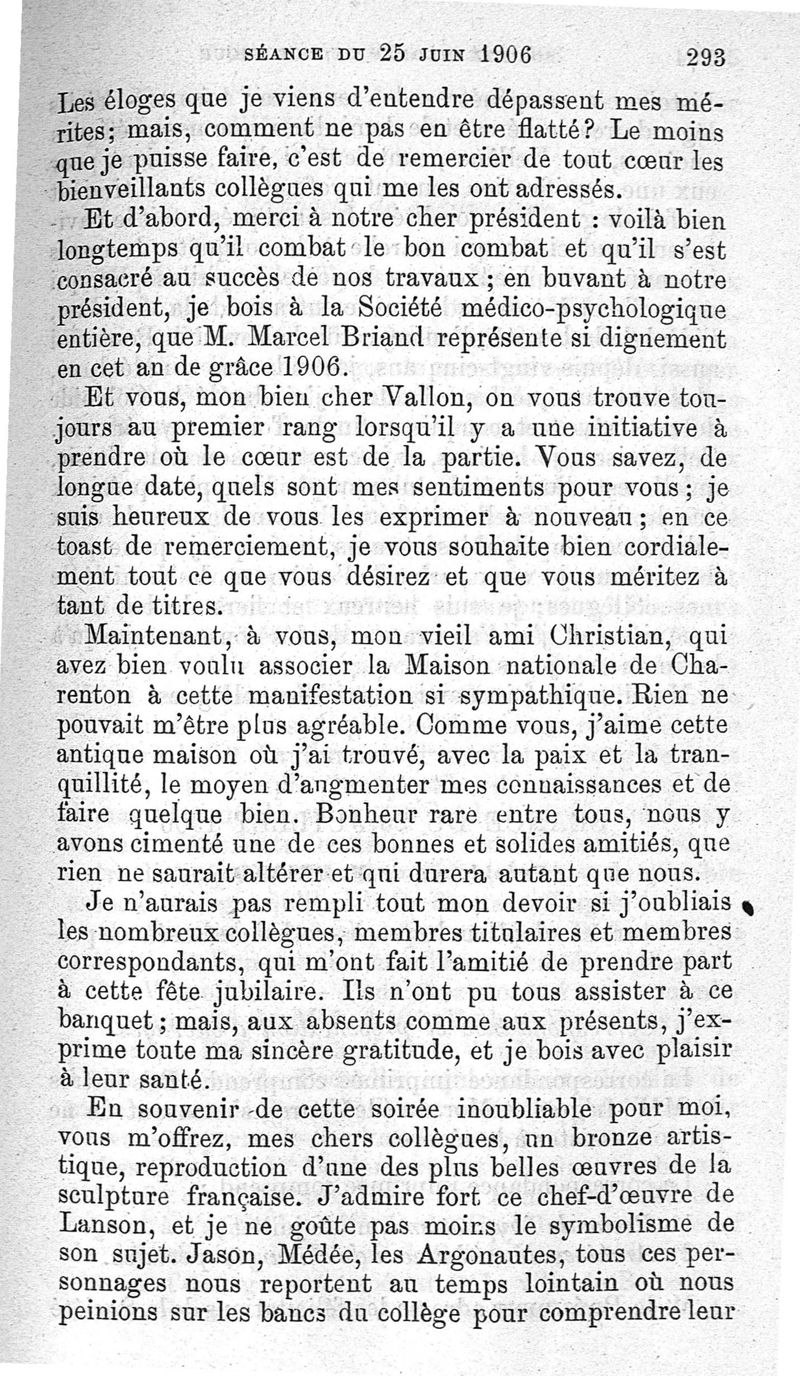 SÉANCE DU 25 JUIN 1906 293

Les éloges que je viens d'entendre dépassent mes mérites; mais, comment ne pas en être flatté? Le moins que je puisse faire, c'est de remercier de tout cœur les bienveillants collègues qui me les ont adressés.

Et d'abord, merci à notre cher président : voilà bien longtemps qu'il combat le bon combat et qu'il s'est consacré au succès de nos travaux ; en buvant à notre président, je bois à la Société médico-psychologique entière, que M. Marcel Briand représente si dignement en cet an de grâce 1906.

Et vous, mon bien cher Vallon, on vous trouve toujours au premier rang lorsqu'il y a une initiative à prendre où le cœur est de la partie. Vous savez, de longue date, quels sont mes sentiments pour vous ; je suis heureux de vous les exprimer à nouveau ; en ce toast de remerciement, je vous souhaite bien cordialement tout ce que vous désirez et que vous méritez à tant de titres.

Maintenant, à vous, mon vieil ami Christian, qui avez bien voulu associer la Maison nationale de Charenton à cette manifestation si sympathique. Rien ne pouvait m'être plus agréable. Comme vous, j'aime cette antique maison où j'ai trouvé, avec la paix et la tranquillité, le moyen d'augmenter mes connaissances et de faire quelque bien. Bonheur rare entre tous, nous y avons cimenté une de ces bonnes et solides amitiés, que rien ne saurait altérer et qui durera autant que nous.

Je n'aurais pas rempli tout mon devoir si j'oubliais les nombreux collègues, membres titulaires et membres correspondants, qui m'ont fait l'amitié de prendre part à cette fête jubilaire. Ils n'ont pu tous assister à ce banquet ; mais, aux absents comme aux présents, j'exprime toute ma sincère gratitude, et je bois avec plaisir à leur santé.

En souvenir de cette soirée inoubliable pour moi, vous m'offrez, mes chers collègues, un bronze artistique, reproduction d'une des plus belles œuvres de la sculpture française. J'admire fort ce chef-d'œuvre de Lanson, et je ne goûte pas moins le symbolisme de son sujet. Jason, Médée, les Argonautes, tous ces personnages nous reportent au temps lointain où nous peinions sur les bancs du collège pour comprendre leur